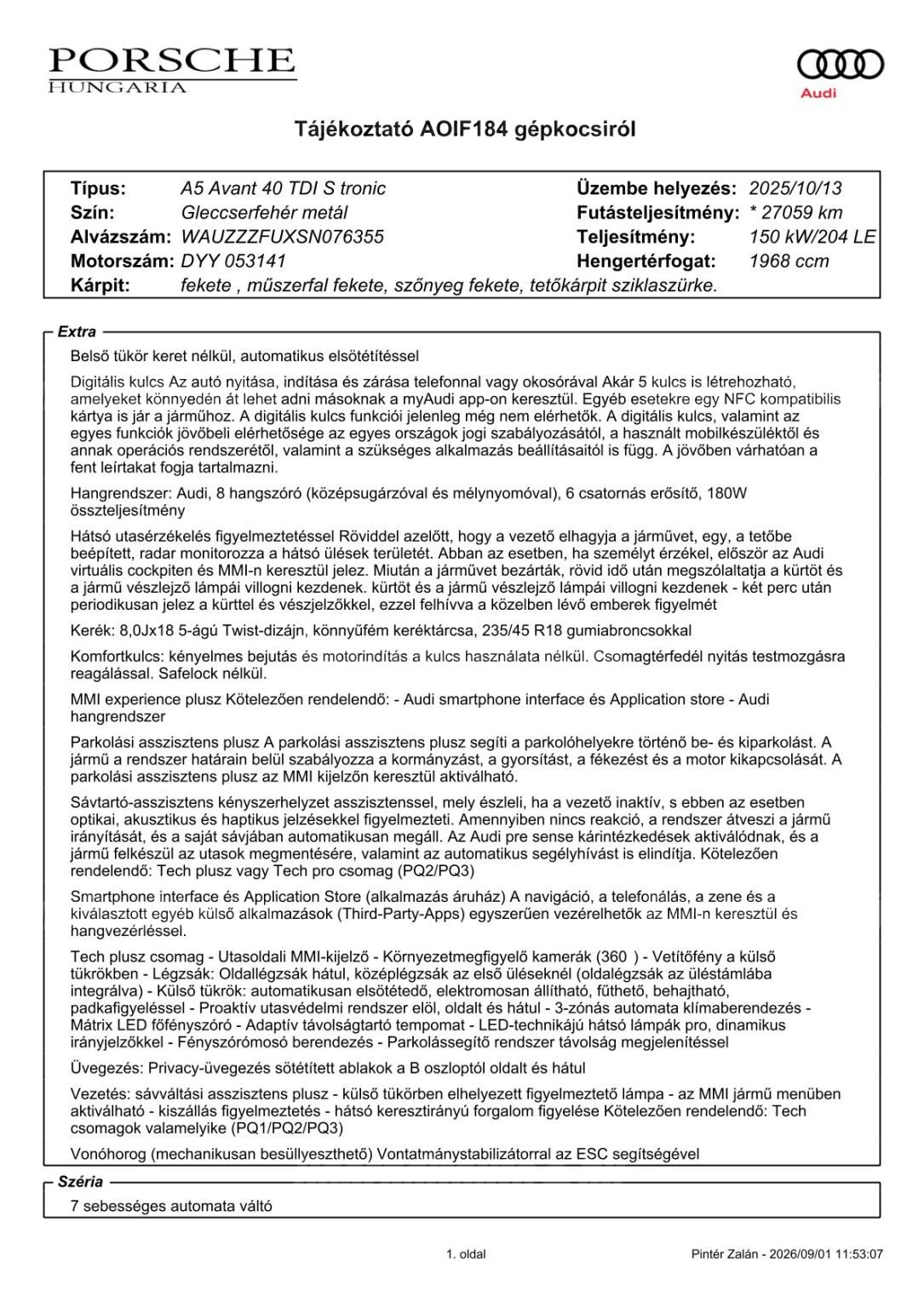 PORSCHE
HUNGARIA

Audi

Tájékoztató AOIF184 gépkocsiról

Típus: A5 Avant 40 TDI S tronic
Szín: Gleccserfehér metál
Alvázszám: WAUZZZFUXSN076355
Motorszám: DYY 053141
Kárpit: fekete , műszerfal fekete, szőnyeg fekete, tetőkárpit sziklaszürke.

Üzembe helyezés: 2025/10/13
Futásteljesítmény: * 27059 km
Teljesítmény: 150 kW/204 LE
Hengertérfogat: 1968 ccm

Extra

Belső tükör keret nélkül, automatikus elsötétítéssel

Digitális kulcs Az autó nyitása, indítása és zárása telefonnal vagy okosórával Akár 5 kulcs is létrehozható, amelyeket könnyedén át lehet adni másoknak a myAudi app-on keresztül. Egyéb esetekre egy NFC kompatibilis kártya is jár a járműhoz. A digitális kulcs funkciói jelenleg még nem elérhetők. A digitális kulcs, valamint az egyes funkciók jövőbeli elérhetősége az egyes országok jogi szabályozásától, a használt mobilkészüléktől és annak operációs rendszerétől, valamint a szükséges alkalmazás beállításaitól is függ. A jövőben várhatóan a fent leírtakat fogja tartalmazni.

Hangrendszer: Audi, 8 hangszóró (középsugárzóval és mélynyomóval), 6 csatornás erősítő, 180W összteljesítmény

Hátsó utasérzékelés figyelmeztetéssel Röviddel azelőtt, hogy a vezető elhagyja a járművet, egy, a tetőbe beépített, radar monitorozza a hátsó ülések területét. Abban az esetben, ha személyt érzékel, először az Audi virtuális cockpiten és MMI-n keresztül jelez. Miután a járművet bezárták, rövid idő után megszólaltatja a kürtöt és a jármű vészlejző lámpái villogni kezdenek. kürtöt és a jármű vészlejző lámpái villogni kezdenek - két perc után periodikusan jelez a kürttel és vészjelzőkkel, ezzel felhívva a közelben lévő emberek figyelmét

Kerék: 8,0Jx18 5-ágú Twist-dizájn, könnyűfém keréktárcsa, 235/45 R18 gumiabroncsokkal

Komfortkulcs: kényelmes bejutás és motorindítás a kulcs használata nélkül. Csomagtérfedél nyitás testmozgásra reagálással. Safelock nélkül.

MMI experience plusz Kötelezően rendelendő: - Audi smartphone interface és Application store - Audi hangrendszer

Parkolási asszisztens plusz A parkolási asszisztens plusz segíti a parkolóhelyekre történő be- és kiparkolást. A jármű a rendszer határain belül szabályozza a kormányzást, a gyorsítást, a fékezést és a motor kikapcsolását. A parkolási asszisztens plusz az MMI kijelzőn keresztül aktiválható.

Sávtartó-asszisztens kényszerhelyzet asszisztenssel, mely észleli, ha a vezető inaktív, s ebben az esetben optikai, akusztikus és haptikus jelzésekkel figyelmezteti. Amennyiben nincs reakció, a rendszer átveszi a jármű irányítását, és a saját sávjában automatikusan megáll. Az Audi pre sense kárintézkedések aktiválódnak, és a jármű felkészül az utasok megmentésére, valamint az automatikus segélyhívást is elindítja. Kötelezően rendelendő: Tech plusz vagy Tech pro csomag (PQ2/PQ3)

Smartphone interface és Application Store (alkalmazás áruház) A navigáció, a telefonálás, a zene és a kiválasztott egyéb külső alkalmazások (Third-Party-Apps) egyszerűen vezérelhetők az MMI-n keresztül és hangvezérléssel.

Tech plusz csomag - Utasoldali MMI-kijelző - Környezetmegfigyelő kamerák (360 ) - Vetítőfény a külső tükrökben - Légzsák: Oldallégzsák hátul, középlégzsák az első üléseknél (oldalégzsák az üléstámlába integrálva) - Külső tükrök: automatikusan elsötétedő, elektromosan állítható, fűthető, behajtható, padkafigyeléssel - Proaktív utasvédelmi rendszer elöl, oldalt és hátul - 3-zónás automata klímaberendezés - Mátrix LED főfényszóró - Adaptív távolságtartó tempomat - LED-technikájú hátsó lámpák pro, dinamikus irányjelzőkkel - Fényszórómosó berendezés - Parkolássegítő rendszer távolság megjelenítéssel

Üvegezés: Privacy-üvegezés sötétített ablakok a B oszloptól oldalt és hátul

Vezetés: sávváltási asszisztens plusz - külső tükörben elhelyezett figyelmeztető lámpa - az MMI jármű menüben aktiválható - kiszállás figyelmeztetés - hátsó keresztirányú forgalom figyelése Kötelezően rendelendő: Tech csomagok valamelyike (PQ1/PQ2/PQ3)

Vonóhorog (mechanikusan besüllyeszthető) Vontatmánystabilizátorral az ESC segítségével

Széria

7 sebességes automata váltó

1. oldal

Pintér Zalán - 2026/09/01 11:53:07